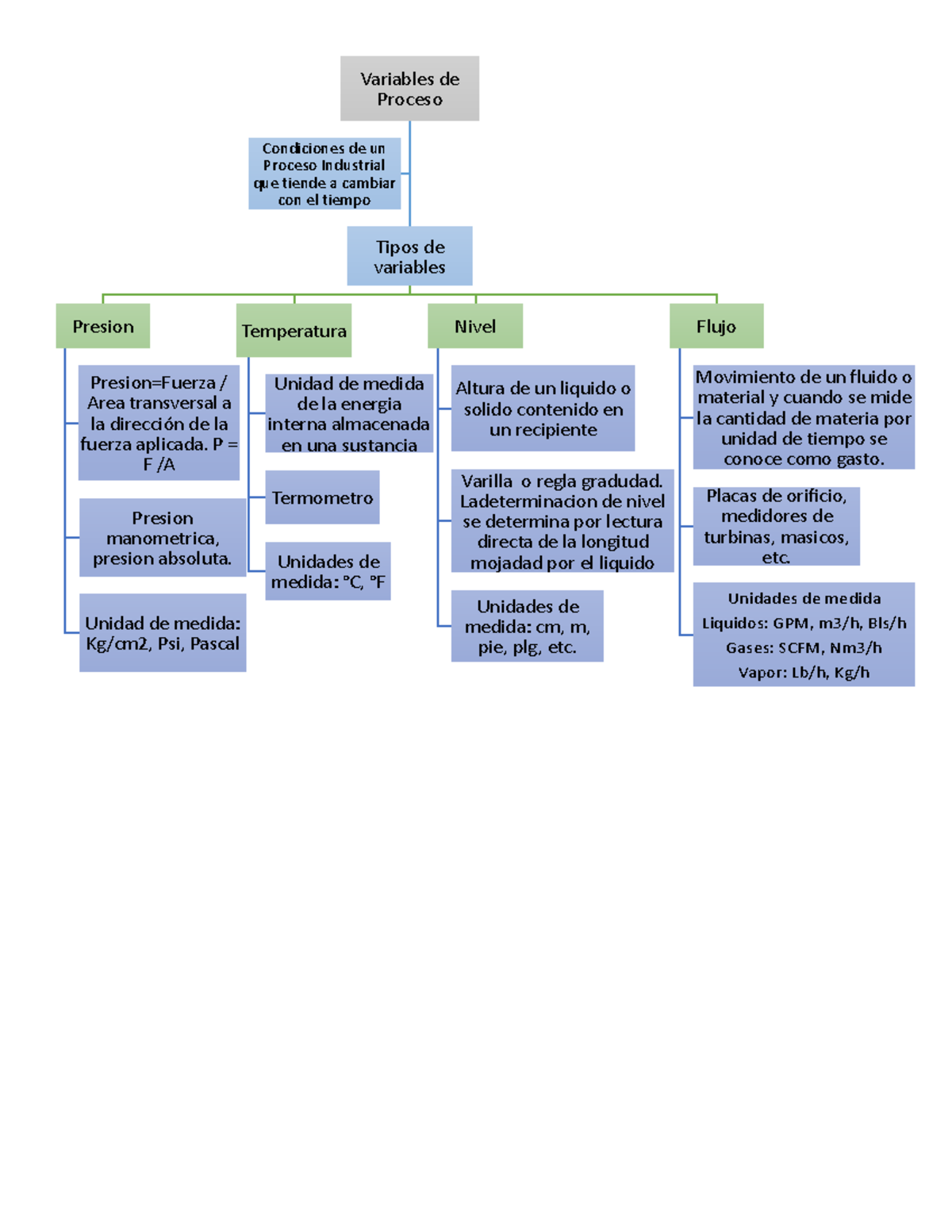 Variables de Proceso

Condiciones de un Proceso Industrial que tiende a cambiar con el tiempo

Tipos de variables

Presion

Presion=Fuerza / Area transversal a la dirección de la fuerza aplicada. P = F /A

Presion manometrica, presion absoluta.

Unidad de medida: Kg/cm2, Psi, Pascal

Temperatura

Unidad de medida de la energia interna almacenada en una sustancia

Termometro

Unidades de medida: °C, °F

Nivel

Altura de un liquido o solido contenido en un recipiente

Varilla o regla gradudad. Ladeterminacion de nivel se determina por lectura directa de la longitud mojadad por el liquido

Unidades de medida: cm, m, pie, plg, etc.

Flujo

Movimiento de un fluido o material y cuando se mide la cantidad de materia por unidad de tiempo se conoce como gasto.

Placas de orificio, medidores de turbinas, masicos, etc.

Unidades de medida
Liquidos: GPM, m3/h, Bls/h
Gases: SCFM, Nm3/h
Vapor: Lb/h, Kg/h